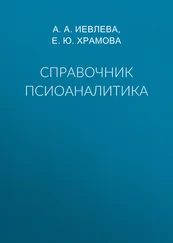 А. А. ИЕВЛЕВА,
Е. Ю. ХРАМОВА

СПРАВОЧНИК ПСИОАНАЛИТИКА